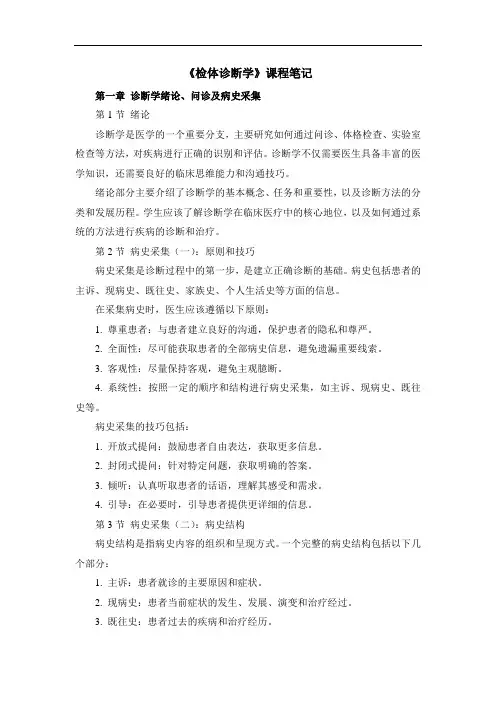 《检体诊断学》课程笔记

第一章 诊断学绪论、问诊及病史采集

第 1 节 绪论

诊断学是医学的一个重要分支，主要研究如何通过问诊、体格检查、实验室检查等方法，对疾病进行正确的识别和评估。诊断学不仅需要医生具备丰富的医学知识，还需要良好的临床思维能力和沟通技巧。

绪论部分主要介绍了诊断学的基本概念、任务和重要性，以及诊断方法的分类和发展历程。学生应该了解诊断学在临床医疗中的核心地位，以及如何通过系统的方法进行疾病的诊断和治疗。

第 2 节 病史采集（一）：原则和技巧

病史采集是诊断过程中的第一步，是建立正确诊断的基础。病史包括患者的主诉、现病史、既往史、家族史、个人生活史等方面的信息。

在采集病史时，医生应该遵循以下原则：

1. 尊重患者：与患者建立良好的沟通，保护患者的隐私和尊严。

2. 全面性：尽可能获取患者的全部病史信息，避免遗漏重要线索。

3. 客观性：尽量保持客观，避免主观臆断。

4. 系统性：按照一定的顺序和结构进行病史采集，如主诉、现病史、既往史等。

病史采集的技巧包括：

1. 开放式提问：鼓励患者自由表达，获取更多信息。

2. 封闭式提问：针对特定问题，获取明确的答案。

3. 倾听：认真听取患者的话语，理解其感受和需求。

4. 引导：在必要时，引导患者提供更详细的信息。

第 3 节 病史采集（二）：病史结构

病史结构是指病史内容的组织和呈现方式。一个完整的病史结构包括以下几个部分：

1. 主诉：患者就诊的主要原因和症状。

2. 现病史：患者当前症状的发生、发展、演变和治疗经过。

3. 既往史：患者过去的疾病和治疗经历。